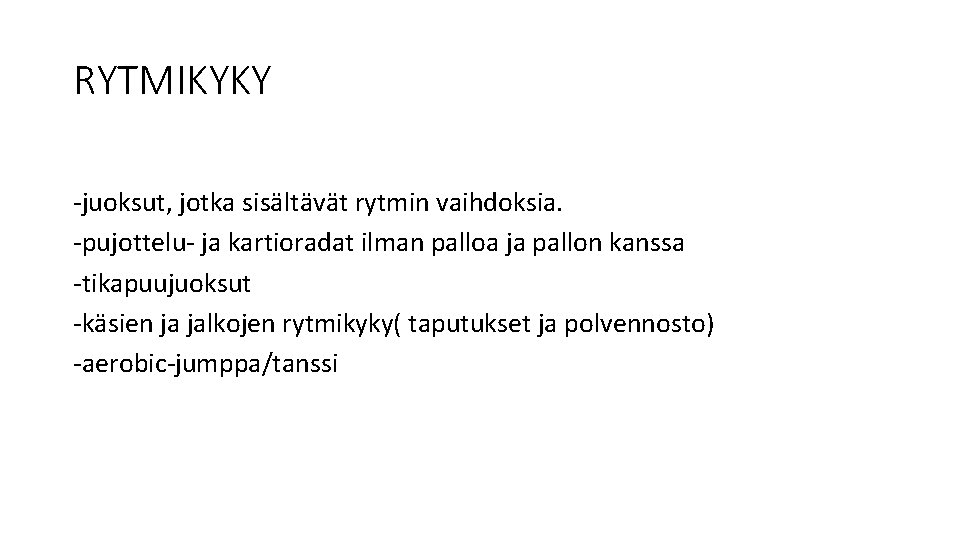 RYTMIKYKY

-juoksut, jotka sisältävät rytmin vaihdoksia.
-pujottelu- ja kartioradat ilman palloa ja pallon kanssa
-tikapuujuoksut
-käsien ja jalkojen rytmikyky( taputukset ja polvennosto)
-aerobic-jumppa/tanssi